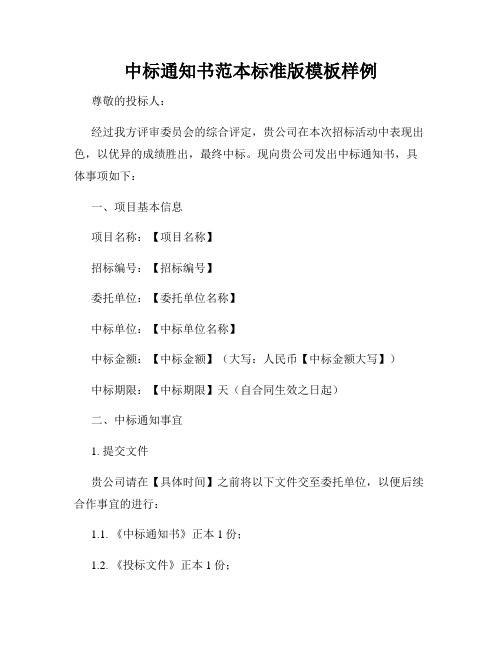 中标通知书范本标准版模板样例

尊敬的投标人：

经过我方评审委员会的综合评定，贵公司在本次招标活动中表现出色，以优异的成绩胜出，最终中标。现向贵公司发出中标通知书，具体事项如下：

一、项目基本信息

项目名称：【项目名称】

招标编号：【招标编号】

委托单位：【委托单位名称】

中标单位：【中标单位名称】

中标金额：【中标金额】（大写：人民币【中标金额大写】）

中标期限：【中标期限】天（自合同生效之日起）

二、中标通知事宜

1. 提交文件

贵公司请在【具体时间】之前将以下文件交至委托单位，以便后续合作事宜的进行：

1.1. 《中标通知书》正本 1 份；

1.2. 《投标文件》正本 1 份；